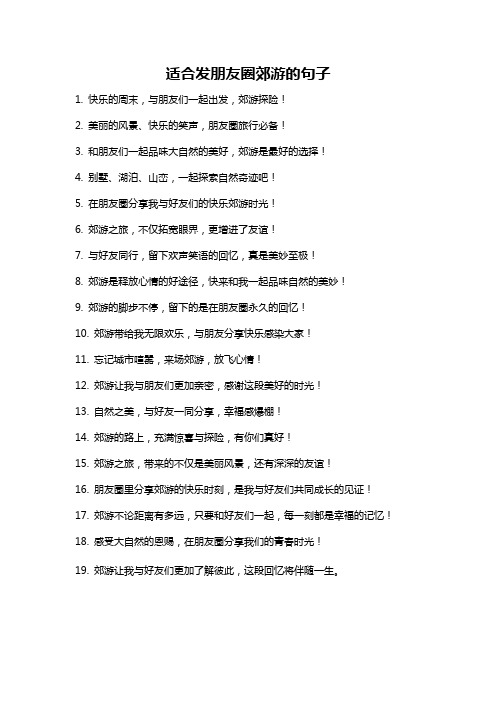 适合发朋友圈郊游的句子

1. 快乐的周末，与朋友们一起出发，郊游探险！

2. 美丽的风景、快乐的笑声，朋友圈旅行必备！

3. 和朋友们一起品味大自然的美好，郊游是最好的选择！

4. 别墅、湖泊、山峦，一起探索自然奇迹吧！

5. 在朋友圈分享我与好友们的快乐郊游时光！

6. 郊游之旅，不仅拓宽眼界，更增进了友谊！

7. 与好友同行，留下欢声笑语的回忆，真是美妙至极！

8. 郊游是释放心情的好途径，快来和我一起品味自然的美妙！

9. 郊游的脚步不停，留下的是在朋友圈永久的回忆！

10. 郊游带给我无限欢乐，与朋友分享快乐感染大家！

11. 忘记城市喧嚣，来场郊游，放飞心情！

12. 郊游让我与朋友们更加亲密，感谢这段美好的时光！

13. 自然之美，与好友一同分享，幸福感爆棚！

14. 郊游的路上，充满惊喜与探险，有你们真好！

15. 郊游之旅，带来的不仅是美丽风景，还有深深的友谊！

16. 朋友圈里分享郊游的快乐时刻，是我与好友们共同成长的见证！

17. 郊游不论距离有多远，只要和好友们一起，每一刻都是幸福的记忆！

18. 感受大自然的恩赐，在朋友圈分享我们的青春时光！

19. 郊游让我与好友们更加了解彼此，这段回忆将伴随一生。